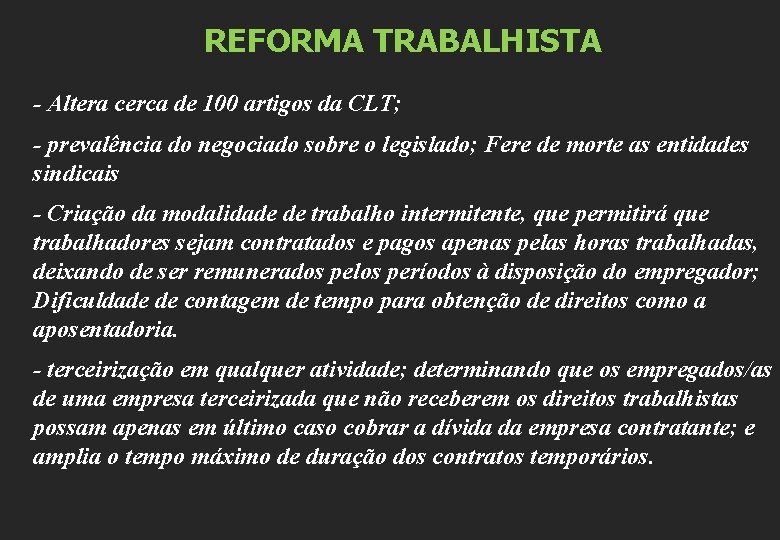 REFORMA TRABALHISTA

- Altera cerca de 100 artigos da CLT;

- prevalência do negociado sobre o legislado; Fere de morte as entidades sindicais

- Criação da modalidade de trabalho intermitente, que permitirá que trabalhadores sejam contratados e pagos apenas pelas horas trabalhadas, deixando de ser remunerados pelos períodos à disposição do empregador; Dificuldade de contagem de tempo para obtenção de direitos como a aposentadoria.

- terceirização em qualquer atividade; determinando que os empregados/as de uma empresa terceirizada que não receberem os direitos trabalhistas possam apenas em último caso cobrar a dívida da empresa contratante; e amplia o tempo máximo de duração dos contratos temporários.